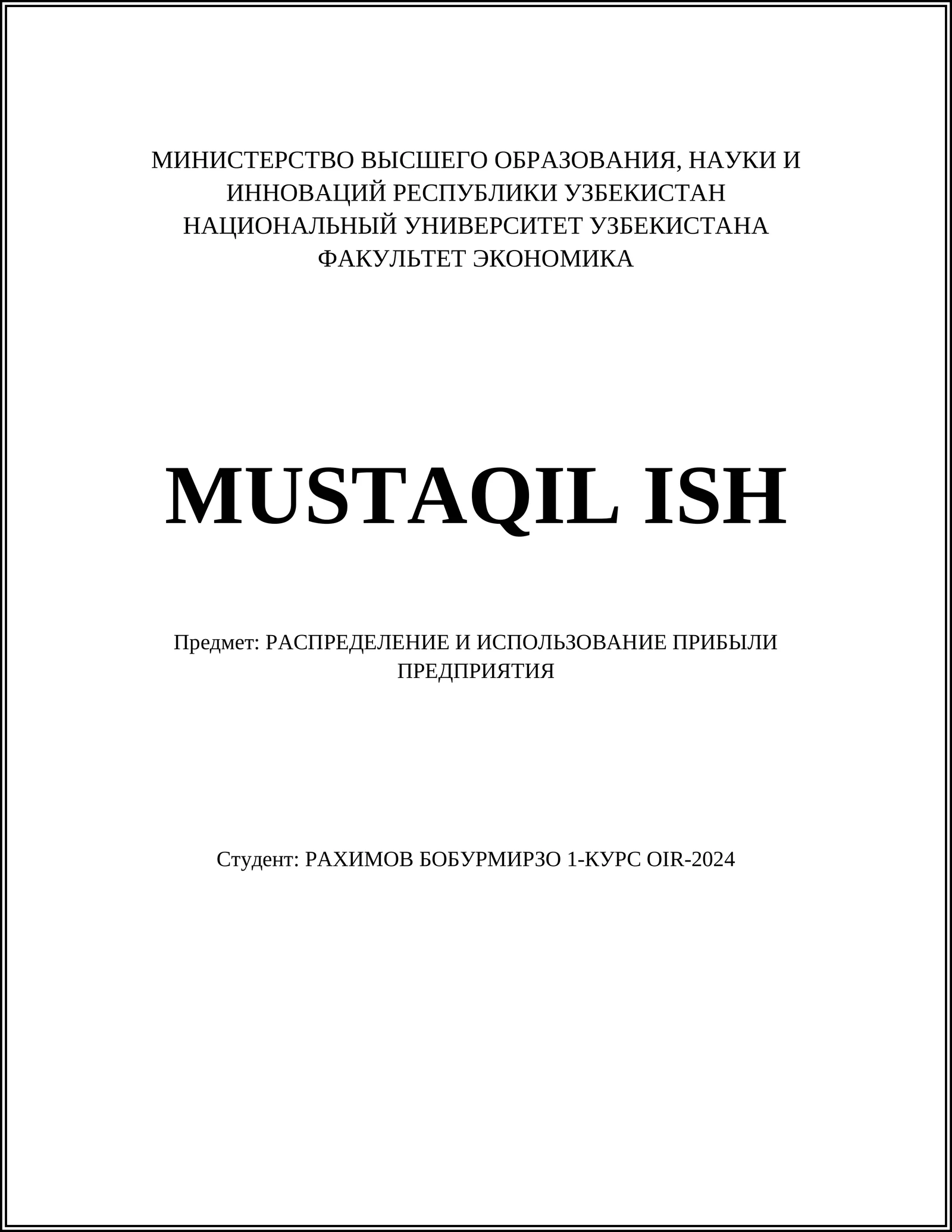 МИНИСТЕРСТВО ВЫСШЕГО ОБРАЗОВАНИЯ, НАУКИ И ИННОВАЦИЙ РЕСПУБЛИКИ УЗБЕКИСТАН
НАЦИОНАЛЬНЫЙ УНИВЕРСИТЕТ УЗБЕКИСТАНА
ФАКУЛЬТЕТ ЭКОНОМИКА

MUSTAQIL ISH

Предмет: РАСПРЕДЕЛЕНИЕ И ИСПОЛЬЗОВАНИЕ ПРИБЫЛИ ПРЕДПРИЯТИЯ

Студент: РАХИМОВ БОБУРМИРЗО 1-КУРС OIR-2024